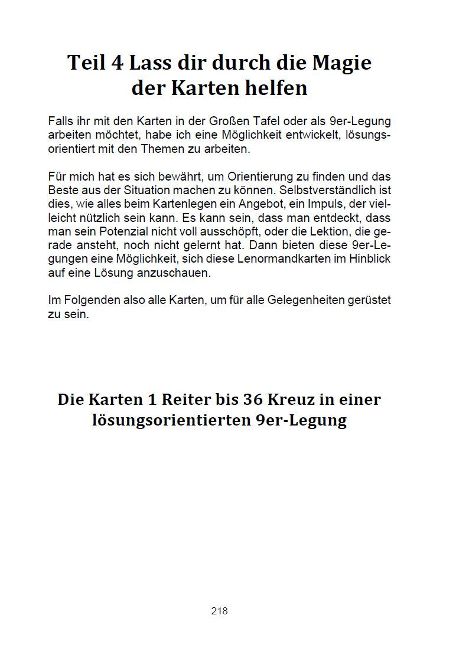 Teil 4 Lass dir durch die Magie der Karten helfen

Falls ihr mit den Karten in der Großen Tafel oder als 9er-Legung arbeiten möchtet, habe ich eine Möglichkeit entwickelt, lösungsorientiert mit den Themen zu arbeiten.

Für mich hat es sich bewährt, um Orientierung zu finden und das Beste aus der Situation machen zu können. Selbstverständlich ist dies, wie alles beim Kartenlegen ein Angebot, ein Impuls, der vielleicht nützlich sein kann. Es kann sein, dass man entdeckt, dass man sein Potenzial nicht voll ausschöpft, oder die Lektion, die gerade ansteht, noch nicht gelernt hat. Dann bieten diese 9er-Legungen eine Möglichkeit, sich diese Lenormandkarten im Hinblick auf eine Lösung anzuschauen.

Im Folgenden also alle Karten, um für alle Gelegenheiten gerüstet zu sein.

Die Karten 1 Reiter bis 36 Kreuz in einer lösungsorientierten 9er-Legung

218